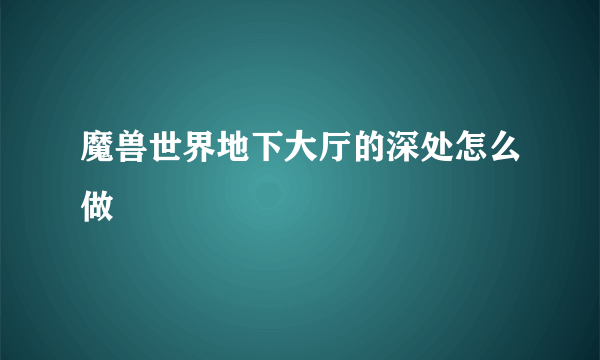 魔兽世界地下大厅的深处怎么做